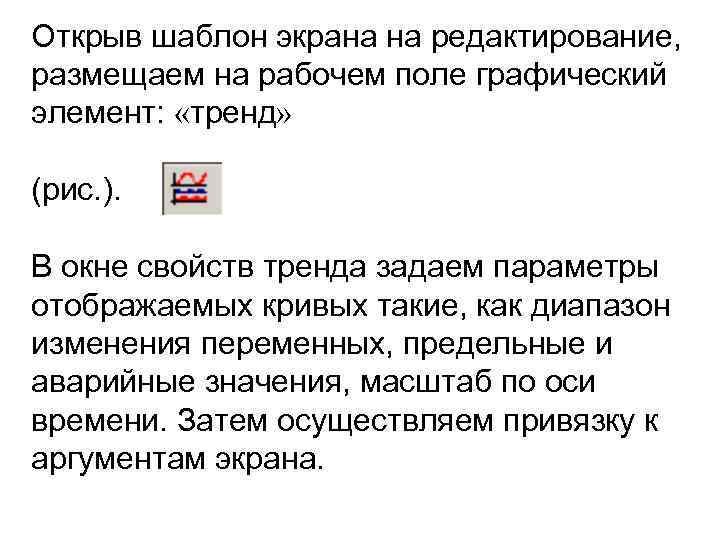 Открыв шаблон экрана на редактирование, размещаем на рабочем поле графический элемент: «тренд»

(рис.).

В окне свойств тренда задаем параметры отображаемых кривых такие, как диапазон изменения переменных, предельные и аварийные значения, масштаб по оси времени. Затем осуществляем привязку к аргументам экрана.